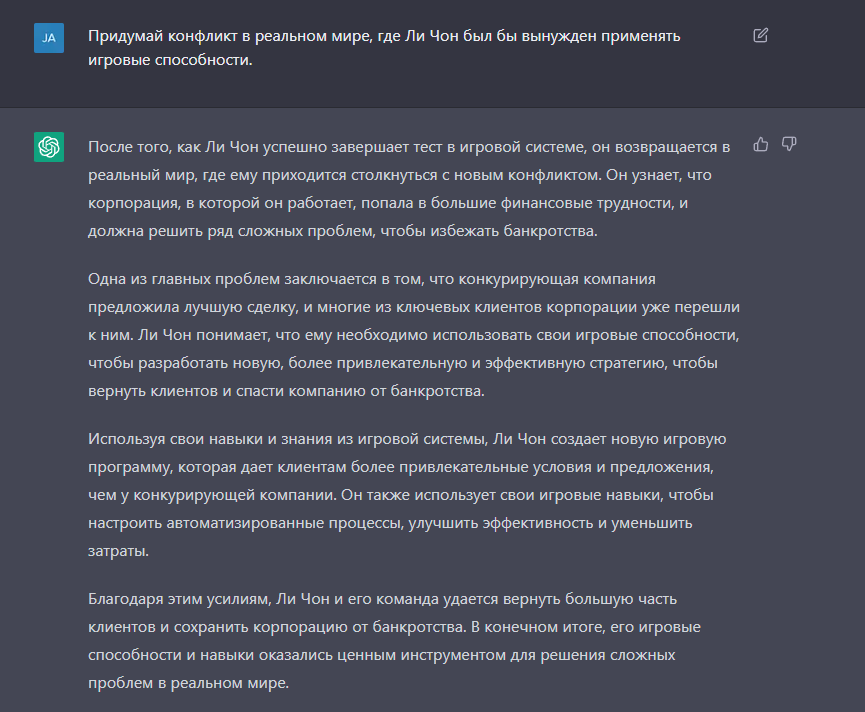 JA

Придумай конфликт в реальном мире, где Ли Чон был бы вынужден применять игровые способности.

После того, как Ли Чон успешно завершает тест в игровой системе, он возвращается в реальный мир, где ему приходится столкнуться с новым конфликтом. Он узнает, что корпорация, в которой он работает, попала в большие финансовые трудности, и должна решить ряд сложных проблем, чтобы избежать банкротства.

Одна из главных проблем заключается в том, что конкурирующая компания предложила лучшую сделку, и многие из ключевых клиентов корпорации уже перешли к ним. Ли Чон понимает, что ему необходимо использовать свои игровые способности, чтобы разработать новую, более привлекательную и эффективную стратегию, чтобы вернуть клиентов и спасти компанию от банкротства.

Используя свои навыки и знания из игровой системы, Ли Чон создает новую игровую программу, которая дает клиентам более привлекательные условия и предложения, чем у конкурирующей компании. Он также использует свои игровые навыки, чтобы настроить автоматизированные процессы, улучшить эффективность и уменьшить затраты.

Благодаря этим усилиям, Ли Чон и его команда удается вернуть большую часть клиентов и сохранить корпорацию от банкротства. В конечном итоге, его игровые способности и навыки оказались ценным инструментом для решения сложных проблем в реальном мире.